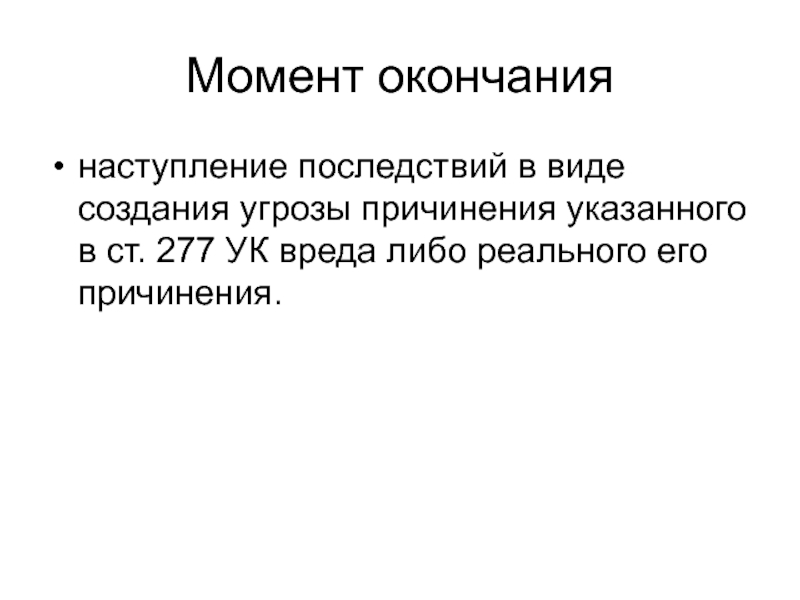 Момент окончания

• наступление последствий в виде создания угрозы причинения указанного в ст. 277 УК вреда либо реального его причинения.